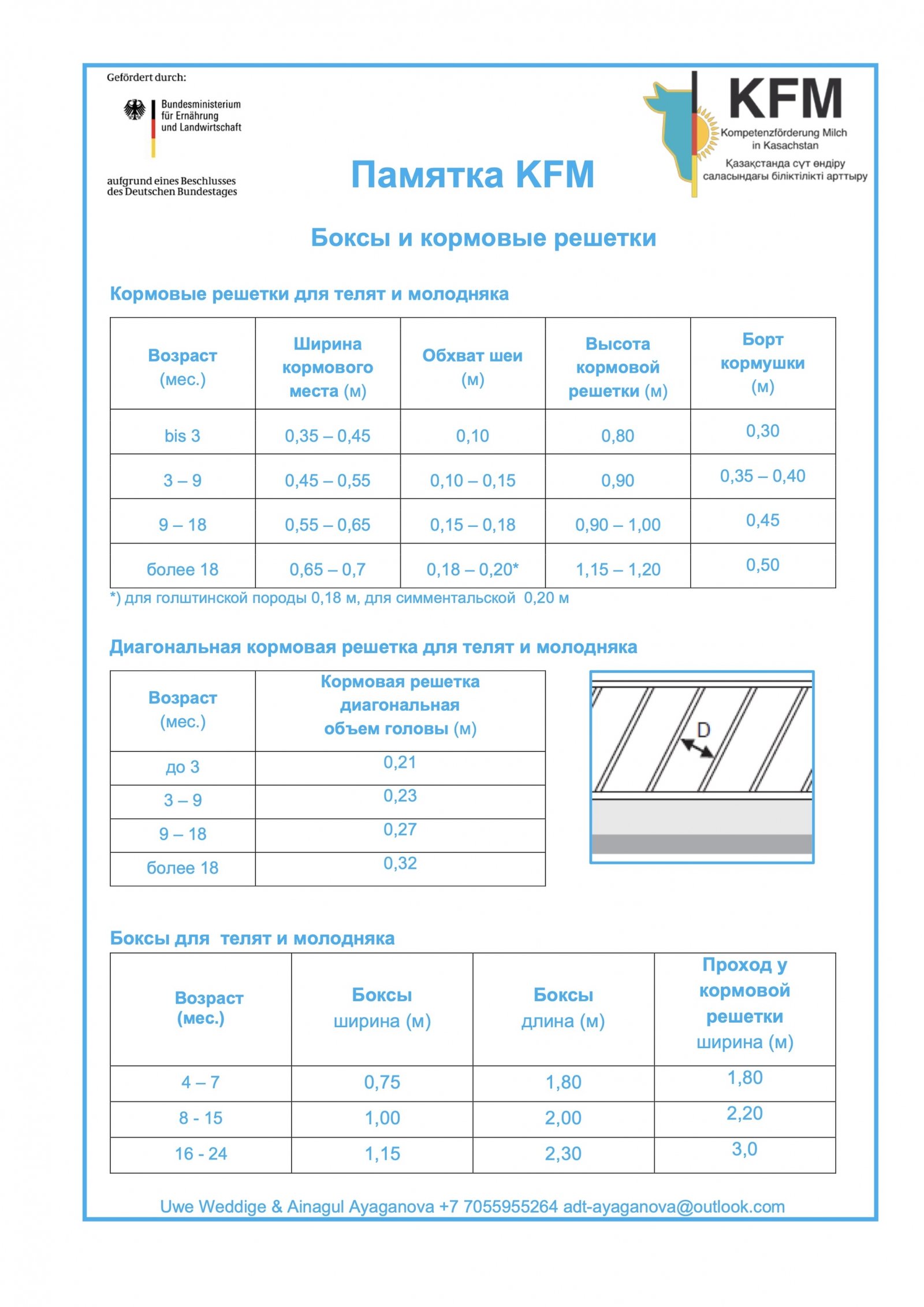 Gefördert durch:

Bundesministerium für Ernährung und Landwirtschaft

aufgrund eines Beschlusses des Deutschen Bundestages

KFM
Kompetenzförderung Milch in Kasachstan
Қазақстанда сүт өндіру саласындағы біліктілікті арттыру

Памятка KFM

Боксы и кормовые решетки

Кормовые решетки для телят и молодняка

| Возраст (мес.) | Ширина кормового места (м) | Обхват шеи (м) | Высота кормовой решетки (м) | Борт кормушки (м) |
|---|---|---|---|---|
| bis 3 | 0,35 – 0,45 | 0,10 | 0,80 | 0,30 |
| 3 – 9 | 0,45 – 0,55 | 0,10 – 0,15 | 0,90 | 0,35 – 0,40 |
| 9 – 18 | 0,55 – 0,65 | 0,15 – 0,18 | 0,90 – 1,00 | 0,45 |
| более 18 | 0,65 – 0,7 | 0,18 – 0,20* | 1,15 – 1,20 | 0,50 |

*) для голштинской породы 0,18 м, для симментальской 0,20 м

Диагональная кормовая решетка для телят и молодняка

| Возраст (мес.) | Кормовая решетка диагональная объем головы (м) |
|---|---|
| до 3 | 0,21 |
| 3 – 9 | 0,23 |
| 9 – 18 | 0,27 |
| более 18 | 0,32 |

D

Боксы для телят и молодняка

| Возраст (мес.) | Боксы ширина (м) | Боксы длина (м) | Проход у кормовой решетки ширина (м) |
|---|---|---|---|
| 4 – 7 | 0,75 | 1,80 | 1,80 |
| 8 - 15 | 1,00 | 2,00 | 2,20 |
| 16 - 24 | 1,15 | 2,30 | 3,0 |

Uwe Weddige & Ainagul Ayaganova +7 7055955264 adt-ayaganova@outlook.com